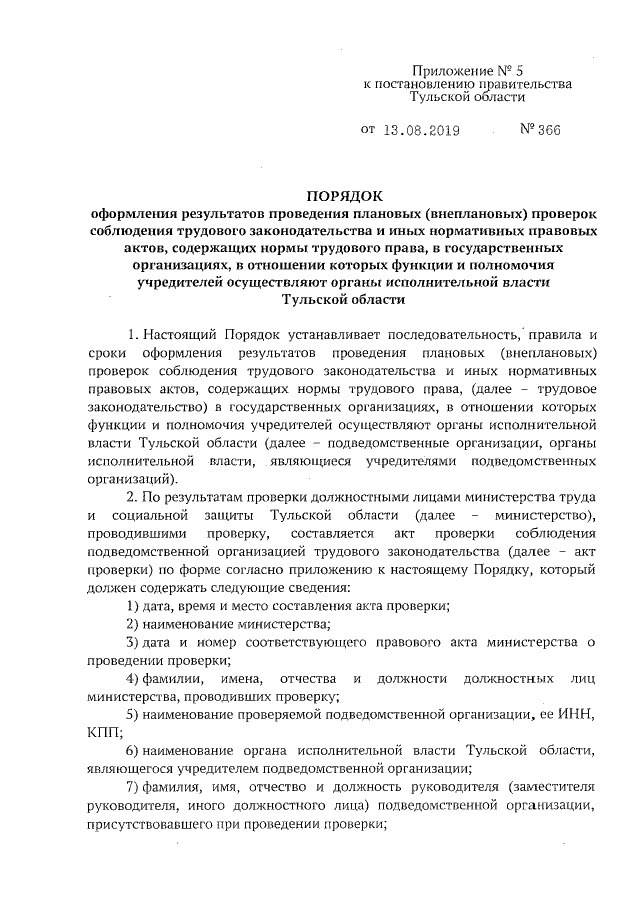 Приложение № 5
к постановлению правительства
Тульской области

от 13.08.2019 № 366

ПОРЯДОК
оформления результатов проведения плановых (внеплановых) проверок соблюдения трудового законодательства и иных нормативных правовых актов, содержащих нормы трудового права, в государственных организациях, в отношении которых функции и полномочия учредителей осуществляют органы исполнительной власти Тульской области

1. Настоящий Порядок устанавливает последовательность, правила и сроки оформления результатов проведения плановых (внеплановых) проверок соблюдения трудового законодательства и иных нормативных правовых актов, содержащих нормы трудового права, (далее – трудовое законодательство) в государственных организациях, в отношении которых функции и полномочия учредителей осуществляют органы исполнительной власти Тульской области (далее – подведомственные организации, органы исполнительной власти, являющиеся учредителями подведомственных организаций).

2. По результатам проверки должностными лицами министерства труда и социальной защиты Тульской области (далее – министерство), проводившими проверку, составляется акт проверки соблюдения подведомственной организацией трудового законодательства (далее – акт проверки) по форме согласно приложению к настоящему Порядку, который должен содержать следующие сведения:

1) дата, время и место составления акта проверки;

2) наименование министерства;

3) дата и номер соответствующего правового акта министерства о проведении проверки;

4) фамилии, имена, отчества и должности должностных лиц министерства, проводивших проверку;

5) наименование проверяемой подведомственной организации, ее ИНН, КПП;

6) наименование органа исполнительной власти Тульской области, являющегося учредителем подведомственной организации;

7) фамилия, имя, отчество и должность руководителя (заместителя руководителя, иного должностного лица) подведомственной организации, присутствовавшего при проведении проверки;